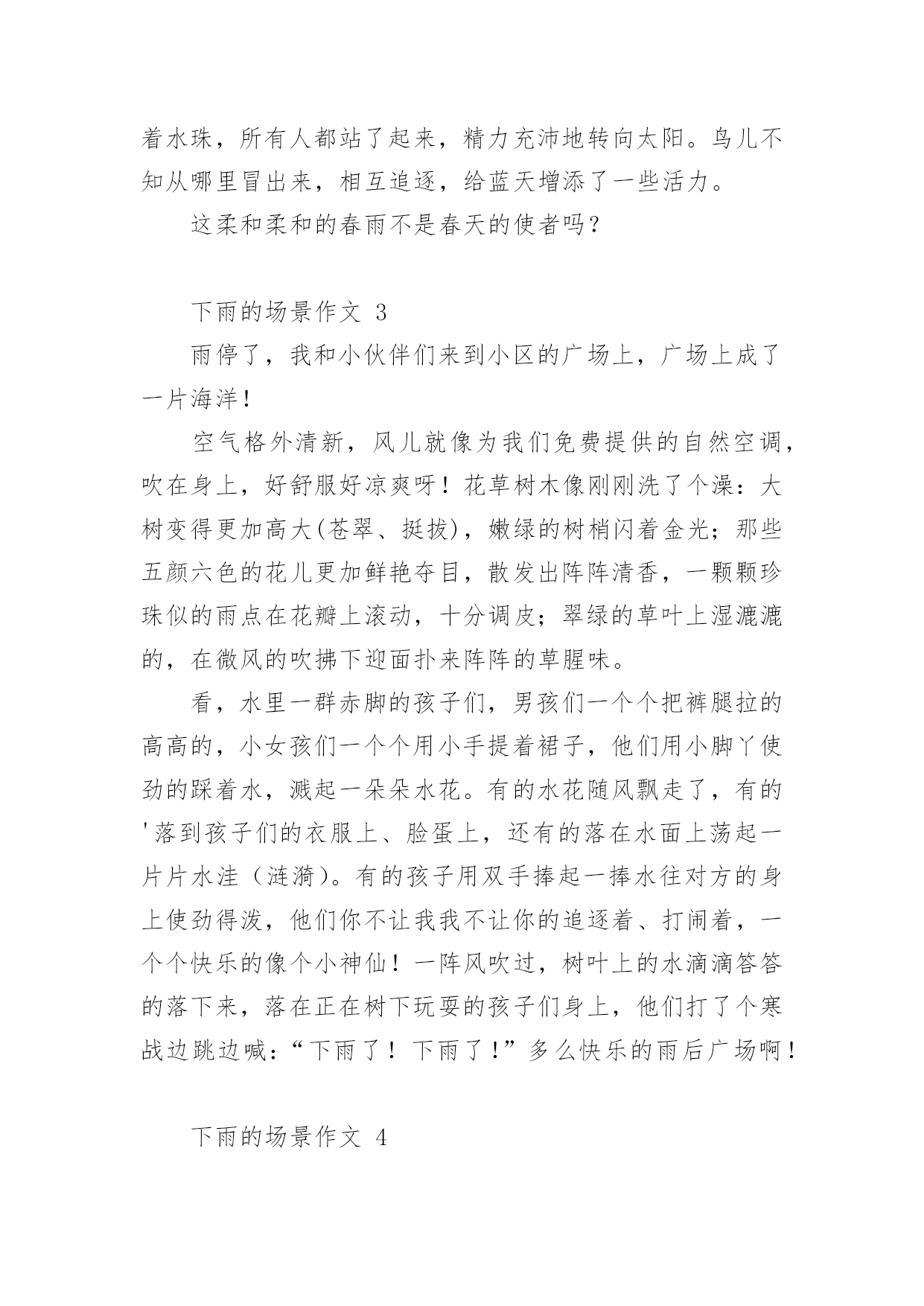 着水珠，所有人都站了起来，精力充沛地转向太阳。鸟儿不知从哪里冒出来，相互追逐，给蓝天增添了一些活力。

这柔和柔和的春雨不是春天的使者吗？

下雨的场景作文 3

雨停了，我和小伙伴们来到小区的广场上，广场上成了一片海洋！

空气格外清新，风儿就像为我们免费提供的自然空调，吹在身上，好舒服好凉爽呀！花草树木像刚刚洗了个澡：大树变得更加高大(苍翠、挺拔)，嫩绿的树梢闪着金光；那些五颜六色的花儿更加鲜艳夺目，散发出阵阵清香，一颗颗珍珠似的雨点在花瓣上滚动，十分调皮；翠绿的草叶上湿漉漉的，在微风的吹拂下迎面扑来阵阵的草腥味。

看，水里一群赤脚的孩子们，男孩们一个个把裤腿拉的高高的，小女孩们一个个用小手提着裙子，他们用小脚丫使劲的踩着水，溅起一朵朵水花。有的水花随风飘走了，有的'落到孩子们的衣服上、脸蛋上，还有的落在水面上荡起一片片水洼（涟漪)。有的孩子用双手捧起一捧水往对方的身上使劲得泼，他们你不让我我不让你的追逐着、打闹着，一个个快乐的像个小神仙！一阵风吹过，树叶上的水滴滴答答的落下来，落在正在树下玩耍的孩子们身上，他们打了个寒战边跳边喊：“下雨了！下雨了！”多么快乐的雨后广场啊！

下雨的场景作文 4